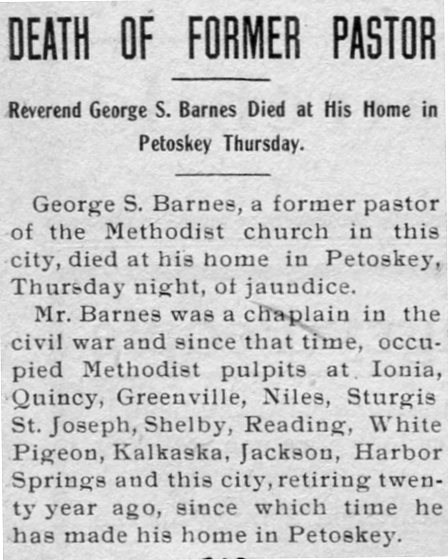 DEATH OF FORMER PASTOR

Reverend George S. Barnes Died at His Home in Petoskey Thursday.

George S. Barnes, a former pastor of the Methodist church in this city, died at his home in Petoskey, Thursday night, of jaundice.

Mr. Barnes was a chaplain in the civil war and since that time, occupied Methodist pulpits at Ionia, Quincy, Greenville, Niles, Sturgis St. Joseph, Shelby, Reading, White Pigeon, Kalkaska, Jackson, Harbor Springs and this city, retiring twenty year ago, since which time he has made his home in Petoskey.